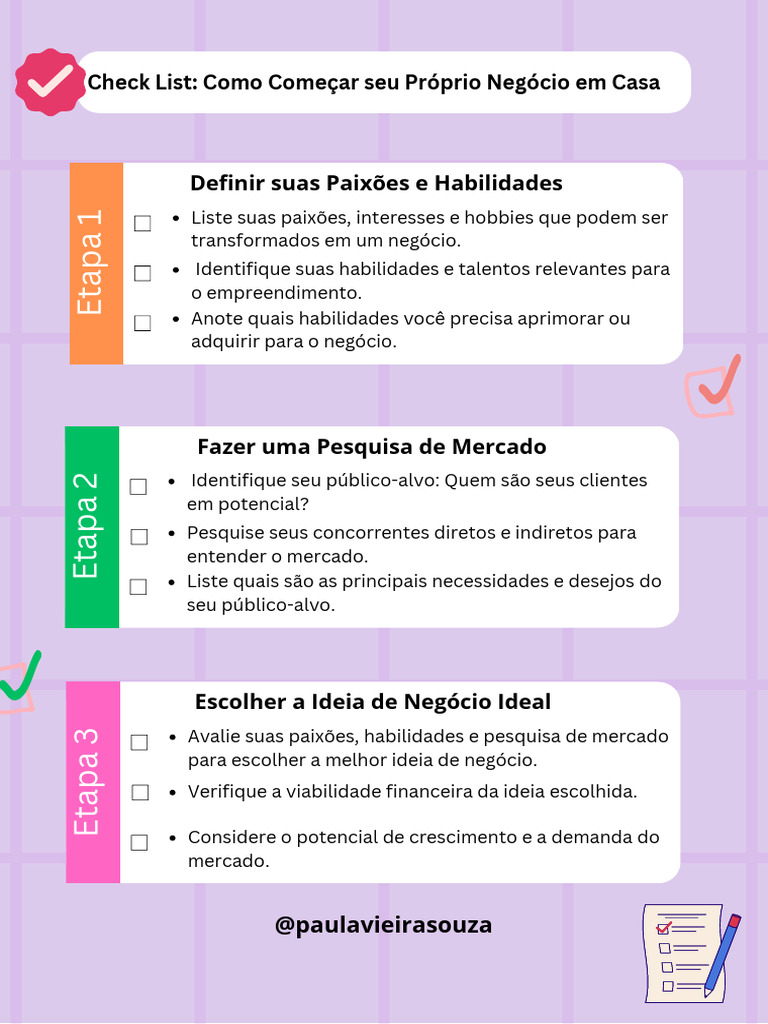 Check List: Como Começar seu Próprio Negócio em Casa

Etapa 1

Definir suas Paixões e Habilidades

☐ • Liste suas paixões, interesses e hobbies que podem ser transformados em um negócio.
☐ • Identifique suas habilidades e talentos relevantes para o empreendimento.
☐ • Anote quais habilidades você precisa aprimorar ou adquirir para o negócio.

Etapa 2

Fazer uma Pesquisa de Mercado

☐ • Identifique seu público-alvo: Quem são seus clientes em potencial?
☐ • Pesquise seus concorrentes diretos e indiretos para entender o mercado.
☐ • Liste quais são as principais necessidades e desejos do seu público-alvo.

Etapa 3

Escolher a Ideia de Negócio Ideal

☐ • Avalie suas paixões, habilidades e pesquisa de mercado para escolher a melhor ideia de negócio.
☐ • Verifique a viabilidade financeira da ideia escolhida.
☐ • Considere o potencial de crescimento e a demanda do mercado.

@paulavieirasouza